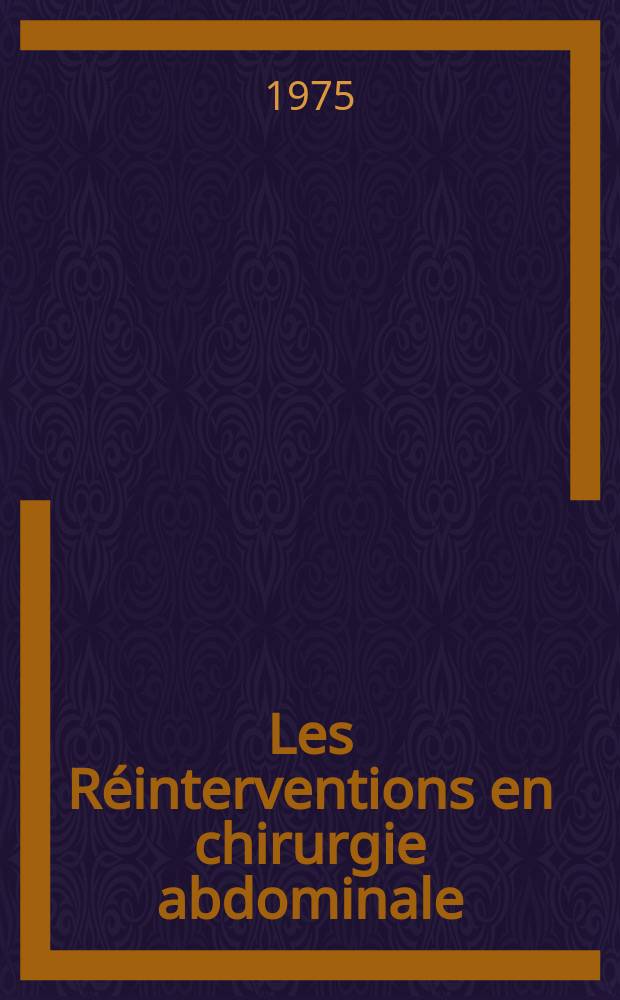 1975

Les Réinterventions en chirurgie abdominale